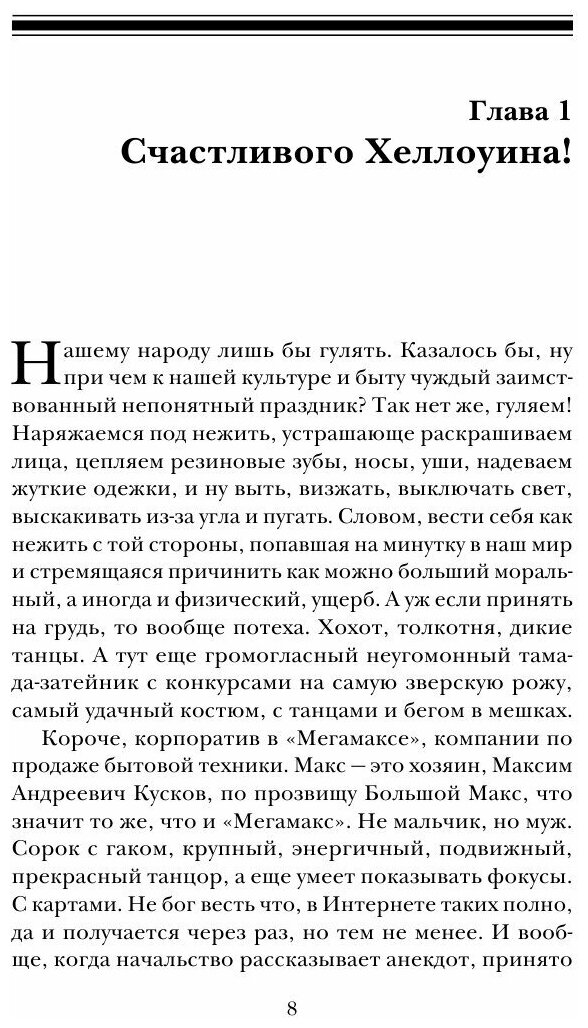 Глава 1
Счастливого Хеллоуина!

Нашему народу лишь бы гулять. Казалось бы, ну при чем к нашей культуре и быту чуждый заимствованный непонятный праздник? Так нет же, гуляем! Наряжаемся под нежить, устрашающе раскрашиваем лица, цепляем резиновые зубы, носы, уши, надеваем жуткие одежки, и ну выть, визжать, выключать свет, выскакивать из-за угла и пугать. Словом, вести себя как нежить с той стороны, попавшая на минутку в наш мир и стремящаяся причинить как можно больший моральный, а иногда и физический, ущерб. А уж если принять на грудь, то вообще потеха. Хохот, толкотня, дикие танцы. А тут еще громогласный неугомонный тамада-затейник с конкурсами на самую зверскую рожу, самый удачный костюм, с танцами и бегом в мешках.

Короче, корпоратив в «Мегамаксе», компании по продаже бытовой техники. Макс — это хозяин, Максим Андреевич Кусков, по прозвищу Большой Макс, что значит то же, что и «Мегамакс». Не мальчик, но муж. Сорок с гаком, крупный, энергичный, подвижный, прекрасный танцор, а еще умеет показывать фокусы. С картами. Не бог весть что, в Интернете таких полно, да и получается через раз, но тем не менее. И вообще, когда начальство рассказывает анекдот, принято

8